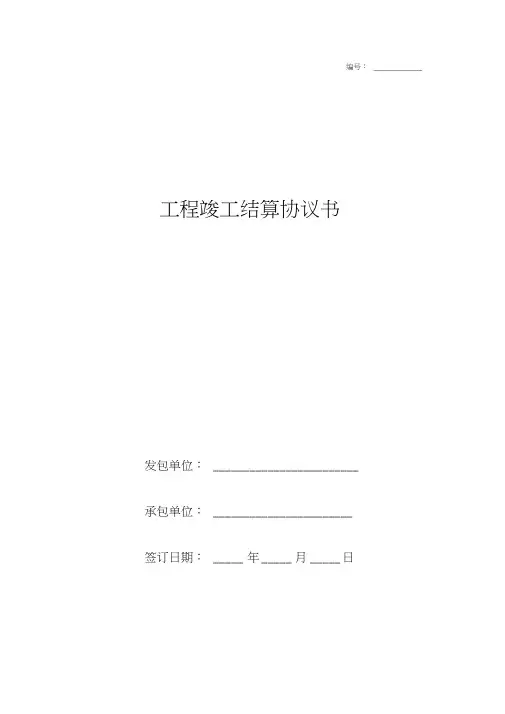 编号：____

工程竣工结算协议书

发包单位：____

承包单位：____

签订日期：____年____月____日